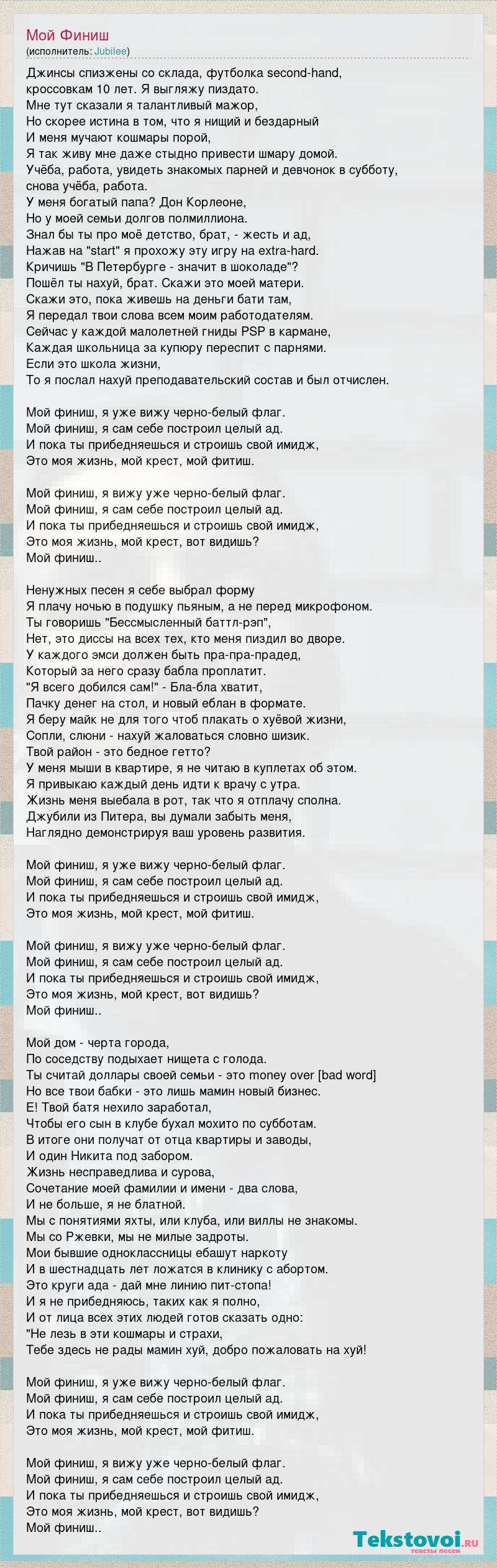 Мой Финиш
(исполнитель: Jubilee)

Джинсы спизжены со склада, футболка second-hand,
кроссовкам 10 лет. Я выгляжу пиздато.
Мне тут сказали я талантливый мажор,
Но скорее истина в том, что я нищий и бездарный
И меня мучают кошмары порой,
Я так живу мне даже стыдно привести шмару домой.
Учёба, работа, увидеть знакомых парней и девчонок в субботу,
снова учёба, работа.
У меня богатый папа? Дон Корлеоне,
Но у моей семьи долгов полмиллиона.
Знал бы ты про моё детство, брат, - жесть и ад,
Нажав на "start" я прохожу эту игру на extra-hard.
Кричишь "В Петербурге - значит в шоколаде"?
Пошёл ты нахуй, брат. Скажи это моей матери.
Скажи это, пока живешь на деньги бати там,
Я передал твои слова всем моим работодателям.
Сейчас у каждой малолетней гниды PSP в кармане,
Каждая школьница за купюру переспит с парнями.
Если это школа жизни,
То я послал нахуй преподавательский состав и был отчислен.

Мой финиш, я уже вижу черно-белый флаг.
Мой финиш, я сам себе построил целый ад.
И пока ты прибедняешься и строишь свой имидж,
Это моя жизнь, мой крест, мой фитиш.

Мой финиш, я вижу уже черно-белый флаг.
Мой финиш, я сам себе построил целый ад.
И пока ты прибедняешься и строишь свой имидж,
Это моя жизнь, мой крест, вот видишь?
Мой финиш..

Ненужных песен я себе выбрал форму
Я плачу ночью в подушку пьяным, а не перед микрофоном.
Ты говоришь "Бессмысленный баттл-рэп",
Нет, это диссы на всех тех, кто меня пиздил во дворе.
У каждого эмси должен быть пра-пра-прадед,
Который за него сразу бабла проплатит.
"Я всего добился сам!" - Бла-бла хватит,
Пачку денег на стол, и новый еблан в формате.
Я беру майк не для того чтоб плакать о хуёвой жизни,
Сопли, слюни - нахуй жаловаться словно шизик.
Твой район - это бедное гетто?
У меня мыши в квартире, я не читаю в куплетах об этом.
Я привыкаю каждый день идти к врачу с утра.
Жизнь меня выебала в рот, так что я отплачу сполна.
Джубили из Питера, вы думали забыть меня,
Наглядно демонстрируя ваш уровень развития.

Мой финиш, я уже вижу черно-белый флаг.
Мой финиш, я сам себе построил целый ад.
И пока ты прибедняешься и строишь свой имидж,
Это моя жизнь, мой крест, мой фитиш.

Мой финиш, я вижу уже черно-белый флаг.
Мой финиш, я сам себе построил целый ад.
И пока ты прибедняешься и строишь свой имидж,
Это моя жизнь, мой крест, вот видишь?
Мой финиш..

Мой дом - черта города,
По соседству подыхает нищета с голода.
Ты считай доллары своей семьи - это money over [bad word]
Но все твои бабки - это лишь мамин новый бизнес.
Е! Твой батя нехило заработал,
Чтобы его сын в клубе бухал мохито по субботам.
В итоге они получат от отца квартиры и заводы,
И один Никита под забором.
Жизнь несправедлива и сурова,
Сочетание моей фамилии и имени - два слова,
И не больше, я не блатной.
Мы с понятиями яхты, или клуба, или виллы не знакомы.
Мы со Ржевки, мы не милые задроты.
Мои бывшие одноклассницы ебашут наркоту
И в шестнадцать лет ложатся в клинику с абортом.
Это круги ада - дай мне линию пит-стопа!
И я не прибедняюсь, таких как я полно,
И от лица всех этих людей готов сказать одно:
"Не лезь в эти кошмары и страхи,
Тебе здесь не рады мамин хуй, добро пожаловать на хуй!

Мой финиш, я уже вижу черно-белый флаг.
Мой финиш, я сам себе построил целый ад.
И пока ты прибедняешься и строишь свой имидж,
Это моя жизнь, мой крест, мой фитиш.

Мой финиш, я вижу уже черно-белый флаг.
Мой финиш, я сам себе построил целый ад.
И пока ты прибедняешься и строишь свой имидж,
Это моя жизнь, мой крест, вот видишь?
Мой финиш..

Tekstovoi.ru
тексты песен